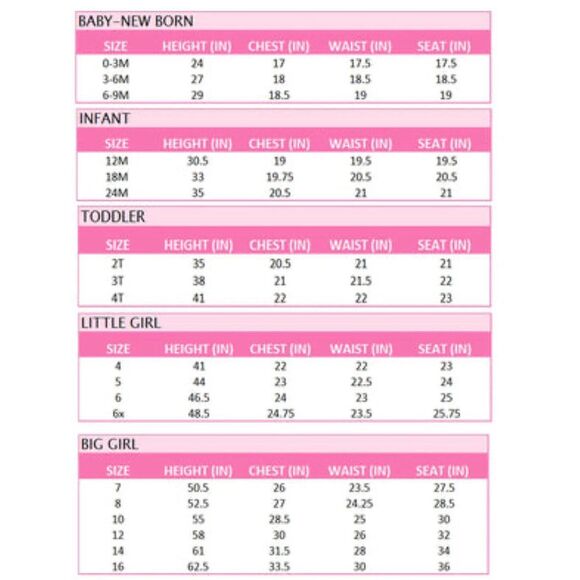 BABY-NEW BORN

| SIZE | HEIGHT (IN) | CHEST (IN) | WAIST (IN) | SEAT (IN) |
|---|---|---|---|---|
| 0-3M | 24 | 17 | 17.5 | 17.5 |
| 3-6M | 27 | 18 | 18.5 | 18.5 |
| 6-9M | 29 | 18.5 | 19 | 19 |

INFANT

| SIZE | HEIGHT (IN) | CHEST (IN) | WAIST (IN) | SEAT (IN) |
|---|---|---|---|---|
| 12M | 30.5 | 19 | 19.5 | 19.5 |
| 18M | 33 | 19.75 | 20.5 | 20.5 |
| 24M | 35 | 20.5 | 21 | 21 |

TODDLER

| SIZE | HEIGHT (IN) | CHEST (IN) | WAIST (IN) | SEAT (IN) |
|---|---|---|---|---|
| 2T | 35 | 20.5 | 21 | 21 |
| 3T | 38 | 21 | 21.5 | 22 |
| 4T | 41 | 22 | 22 | 23 |

LITTLE GIRL

| SIZE | HEIGHT (IN) | CHEST (IN) | WAIST (IN) | SEAT (IN) |
|---|---|---|---|---|
| 4 | 41 | 22 | 22 | 23 |
| 5 | 44 | 23 | 22.5 | 24 |
| 6 | 46.5 | 24 | 23 | 25 |
| 6x | 48.5 | 24.75 | 23.5 | 25.75 |

BIG GIRL

| SIZE | HEIGHT (IN) | CHEST (IN) | WAIST (IN) | SEAT (IN) |
|---|---|---|---|---|
| 7 | 50.5 | 26 | 23.5 | 27.5 |
| 8 | 52.5 | 27 | 24.25 | 28.5 |
| 10 | 55 | 28.5 | 25 | 30 |
| 12 | 58 | 30 | 26 | 32 |
| 14 | 61 | 31.5 | 28 | 34 |
| 16 | 62.5 | 33.5 | 30 | 36 |